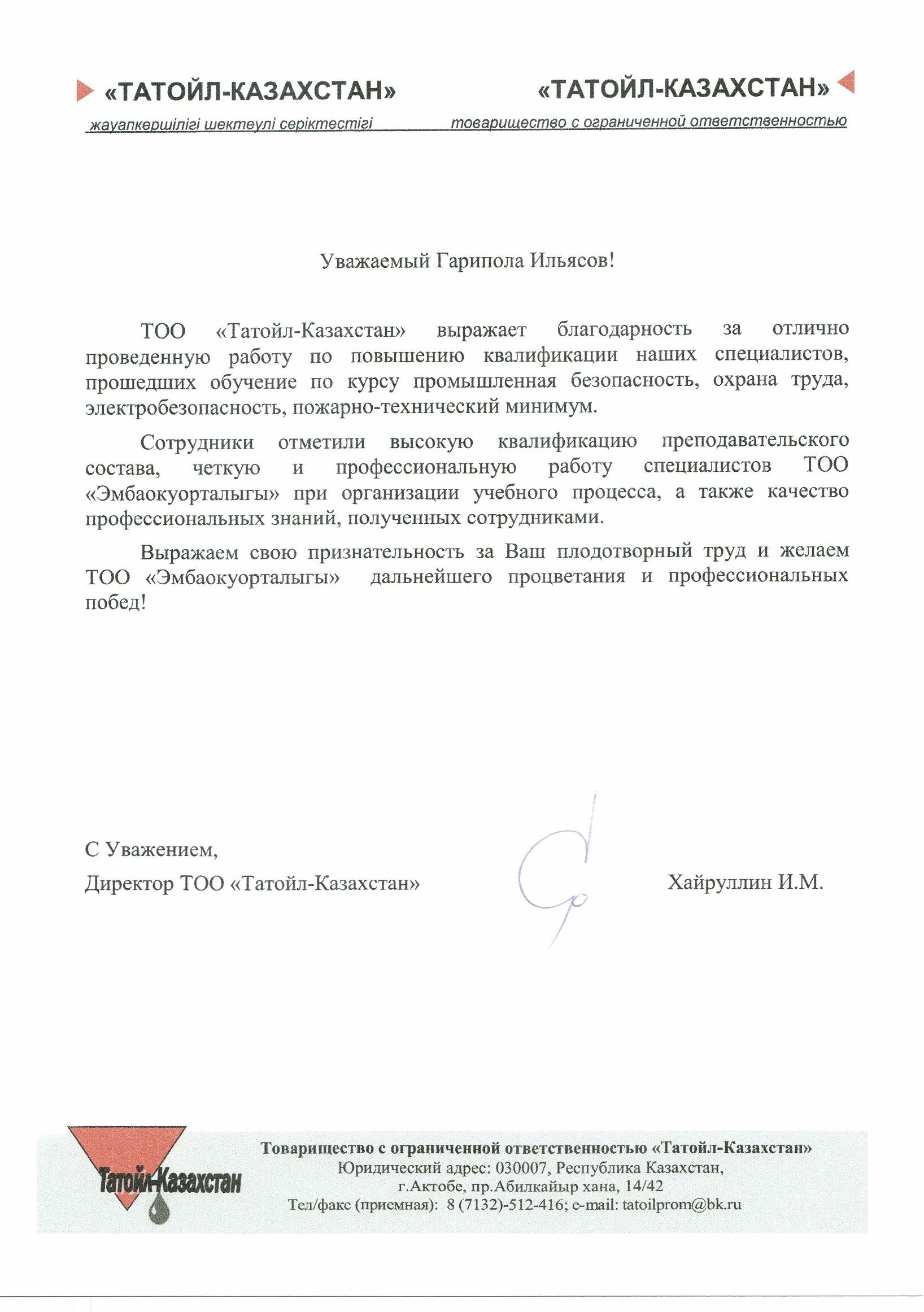 «ТАТОЙЛ-КАЗАХСТАН»

жауапкершілігі шектеулі серіктестігі

«ТАТОЙЛ-КАЗАХСТАН»

товарищество с ограниченной ответственностью

Уважаемый Гарипола Ильясов!

ТОО «Татойл-Казахстан» выражает благодарность за отлично проведенную работу по повышению квалификации наших специалистов, прошедших обучение по курсу промышленная безопасность, охрана труда, электробезопасность, пожарно-технический минимум.

Сотрудники отметили высокую квалификацию преподавательского состава, четкую и профессиональную работу специалистов ТОО «Эмбаокуорталыгы» при организации учебного процесса, а также качество профессиональных знаний, полученных сотрудниками.

Выражаем свою признательность за Ваш плодотворный труд и желаем ТОО «Эмбаокуорталыгы» дальнейшего процветания и профессиональных побед!

С Уважением,

Директор ТОО «Татойл-Казахстан»

Хайруллин И.М.

Татойл-Казахстан

Товарищество с ограниченной ответственностью «Татойл-Казахстан»
Юридический адрес: 030007, Республика Казахстан,
г.Актобе, пр.Абилкайыр хана, 14/42
Тел/факс (приемная): 8 (7132)-512-416; e-mail: tatoilprom@bk.ru